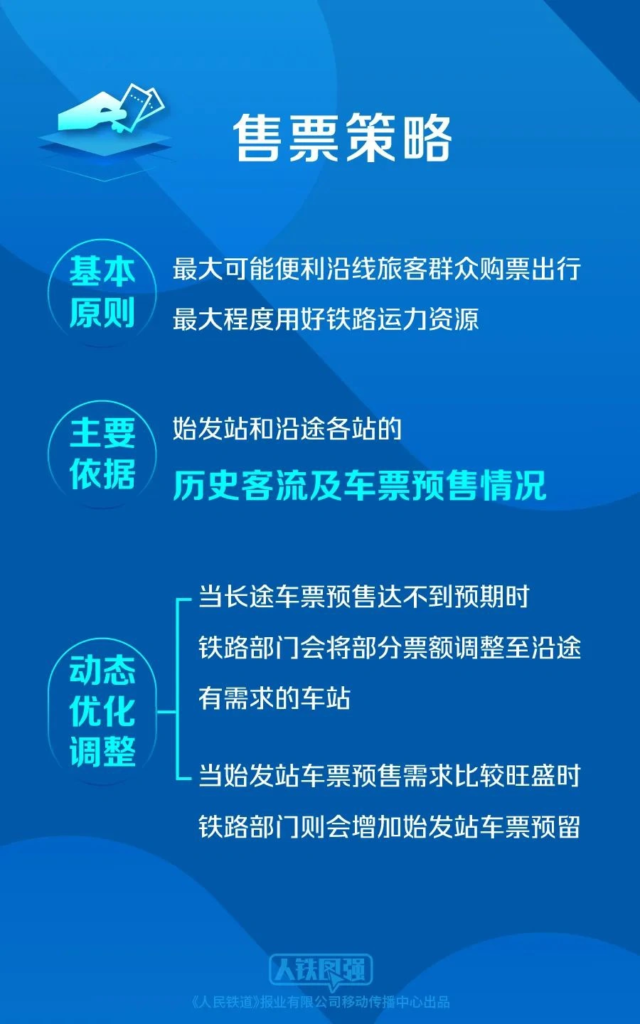 售票策略

基本原则
最大可能便利沿线旅客群众购票出行
最大程度用好铁路运力资源

主要依据
始发站和沿途各站的
历史客流及车票预售情况

动态优化调整
当长途车票预售达不到预期时
铁路部门会将部分票额调整至沿途有需求的车站

当始发站车票预售需求比较旺盛时
铁路部门则会增加始发站车票预留

人铁民强
《人民铁道》报业有限公司移动传播中心出品